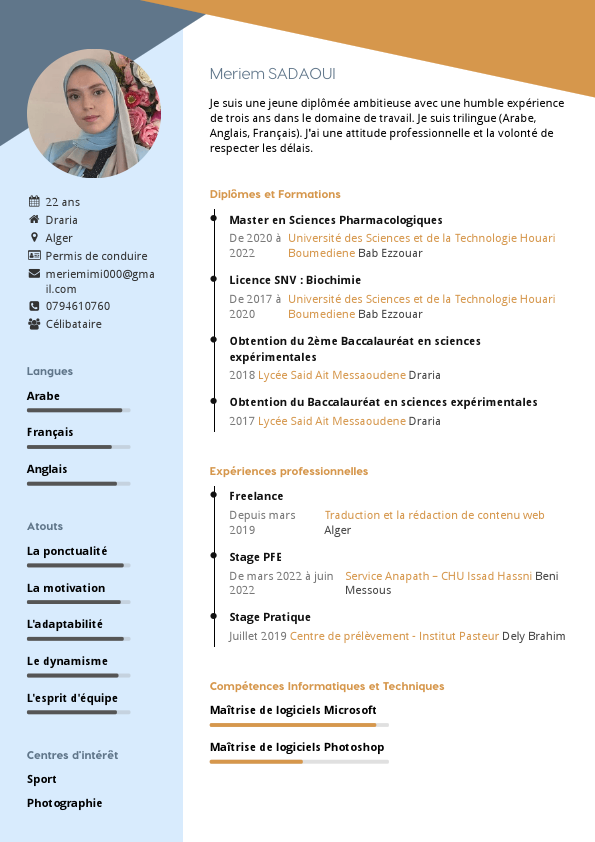 22 ans
Draria
Alger
Permis de conduire
meriemimi000@gmail.com
0794610760
Célibataire

Langues

Arabe

Français

Anglais

Atouts

La ponctualité

La motivation

L'adaptabilité

Le dynamisme

L'esprit d'équipe

Centres d'intérêt

Sport

Photographie

Meriem SADAOUI

Je suis une jeune diplômée ambitieuse avec une humble expérience de trois ans dans le domaine de travail. Je suis trilingue (Arabe, Anglais, Français). J'ai une attitude professionnelle et la volonté de respecter les délais.

Diplômes et Formations

Master en Sciences Pharmacologiques
De 2020 à 2022 Université des Sciences et de la Technologie Houari Boumediene Bab Ezzouar

Licence SNV : Biochimie
De 2017 à 2020 Université des Sciences et de la Technologie Houari Boumediene Bab Ezzouar

Obtention du 2ème Baccalauréat en sciences expérimentales
2018 Lycée Said Ait Messaoudene Draria

Obtention du Baccalauréat en sciences expérimentales
2017 Lycée Said Ait Messaoudene Draria

Expériences professionnelles

Freelance
Depuis mars 2019 Traduction et la rédaction de contenu web Alger

Stage PFE
De mars 2022 à juin 2022 Service Anapath – CHU Issad Hassni Beni Messous

Stage Pratique
Juillet 2019 Centre de prélèvement - Institut Pasteur Dely Brahim

Compétences Informatiques et Techniques

Maîtrise de logiciels Microsoft

Maîtrise de logiciels Photoshop